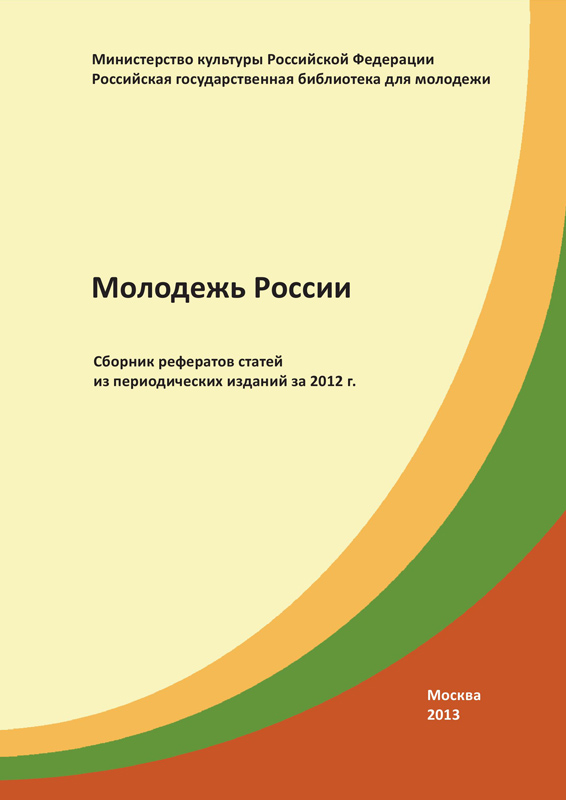 Министерство культуры Российской Федерации
Российская государственная библиотека для молодежи

Молодежь России

Сборник рефератов статей
из периодических изданий за 2012 г.

Москва
2013